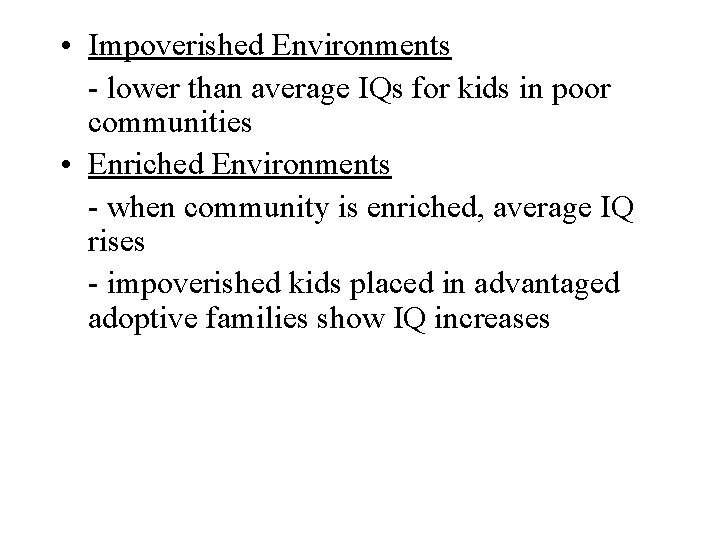 • Impoverished Environments

- lower than average IQs for kids in poor communities

• Enriched Environments

- when community is enriched, average IQ rises

- impoverished kids placed in advantaged adoptive families show IQ increases